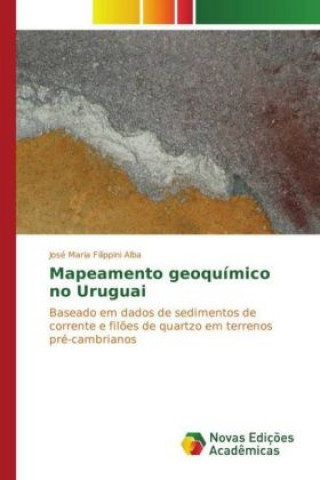 José Maria Filippini Alba

Mapeamento geoquímico no Uruguai

Baseado em dados de sedimentos de corrente e filões de quartzo em terrenos pré-cambrianos

Novas Edições Acadêmicas